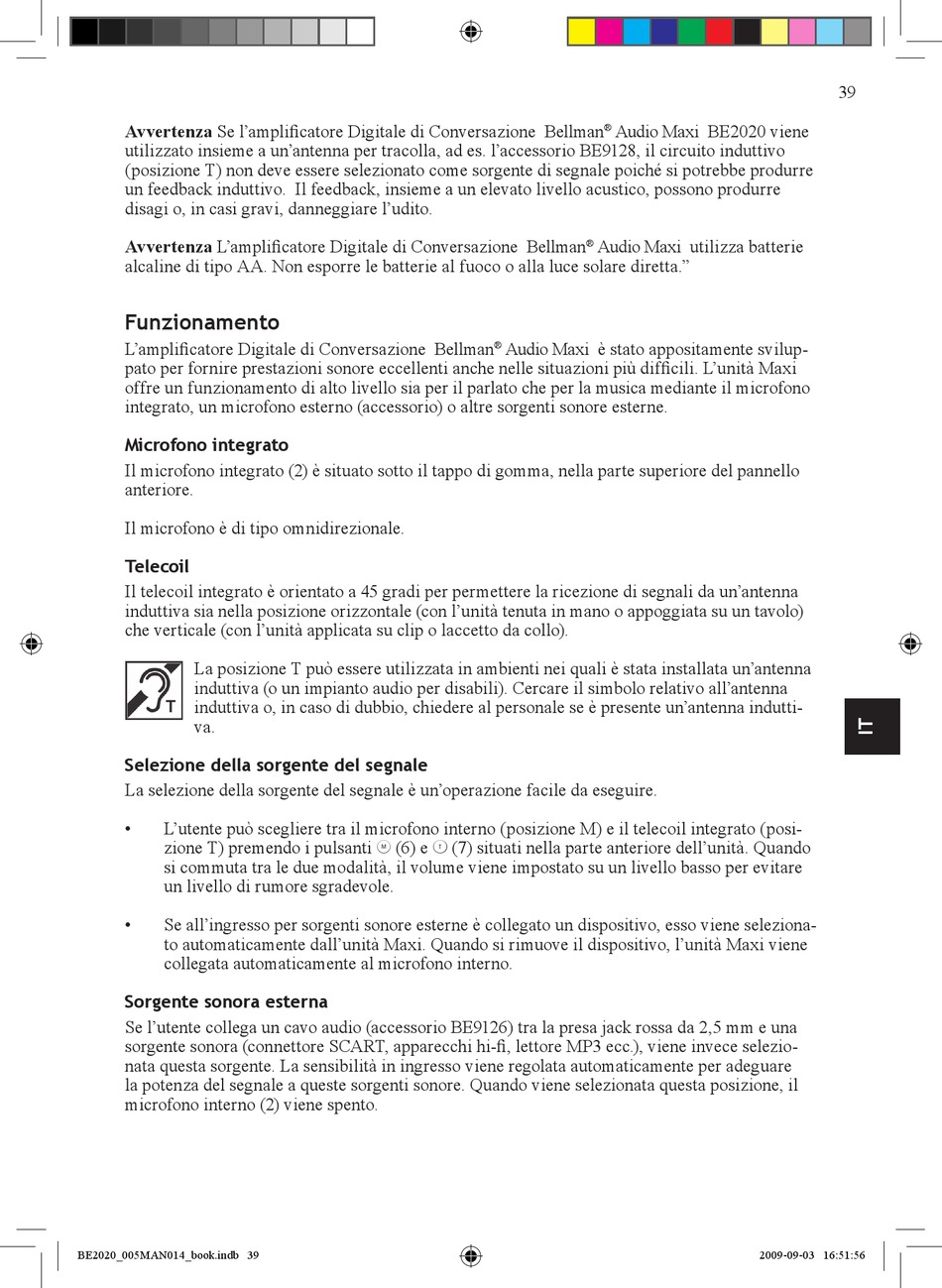 39

**Avvertenza** Se l'amplificatore Digitale di Conversazione Bellman® Audio Maxi BE2020 viene utilizzato insieme a un'antenna per tracolla, ad es. l'accessorio BE9128, il circuito induttivo (posizione T) non deve essere selezionato come sorgente di segnale poiché si potrebbe produrre un feedback induttivo. Il feedback, insieme a un elevato livello acustico, possono produrre disagi o, in casi gravi, danneggiare l'udito.

**Avvertenza** L'amplificatore Digitale di Conversazione Bellman® Audio Maxi utilizza batterie alcaline di tipo AA. Non esporre le batterie al fuoco o alla luce solare diretta."

Funzionamento

L'amplificatore Digitale di Conversazione Bellman® Audio Maxi è stato appositamente sviluppato per fornire prestazioni sonore eccellenti anche nelle situazioni più difficili. L'unità Maxi offre un funzionamento di alto livello sia per il parlato che per la musica mediante il microfono integrato, un microfono esterno (accessorio) o altre sorgenti sonore esterne.

Microfono integrato

Il microfono integrato (2) è situato sotto il tappo di gomma, nella parte superiore del pannello anteriore.

Il microfono è di tipo omnidirezionale.

Telecoil

Il telecoil integrato è orientato a 45 gradi per permettere la ricezione di segnali da un'antenna induttiva sia nella posizione orizzontale (con l'unità tenuta in mano o appoggiata su un tavolo) che verticale (con l'unità applicata su clip o laccetto da collo).

T

La posizione T può essere utilizzata in ambienti nei quali è stata installata un'antenna induttiva (o un impianto audio per disabili). Cercare il simbolo relativo all'antenna induttiva o, in caso di dubbio, chiedere al personale se è presente un'antenna induttiva.

IT

Selezione della sorgente del segnale

La selezione della sorgente del segnale è un'operazione facile da eseguire.

• L'utente può scegliere tra il microfono interno (posizione M) e il telecoil integrato (posizione T) premendo i pulsanti M (6) e T (7) situati nella parte anteriore dell'unità. Quando si commuta tra le due modalità, il volume viene impostato su un livello basso per evitare un livello di rumore sgradevole.

• Se all'ingresso per sorgenti sonore esterne è collegato un dispositivo, esso viene selezionato automaticamente dall'unità Maxi. Quando si rimuove il dispositivo, l'unità Maxi viene collegata automaticamente al microfono interno.

Sorgente sonora esterna

Se l'utente collega un cavo audio (accessorio BE9126) tra la presa jack rossa da 2,5 mm e una sorgente sonora (connettore SCART, apparecchi hi-fi, lettore MP3 ecc.), viene invece selezionata questa sorgente. La sensibilità in ingresso viene regolata automaticamente per adeguare la potenza del segnale a queste sorgenti sonore. Quando viene selezionata questa posizione, il microfono interno (2) viene spento.

BE2020_005MAN014_book.indb 39 2009-09-03 16:51:56